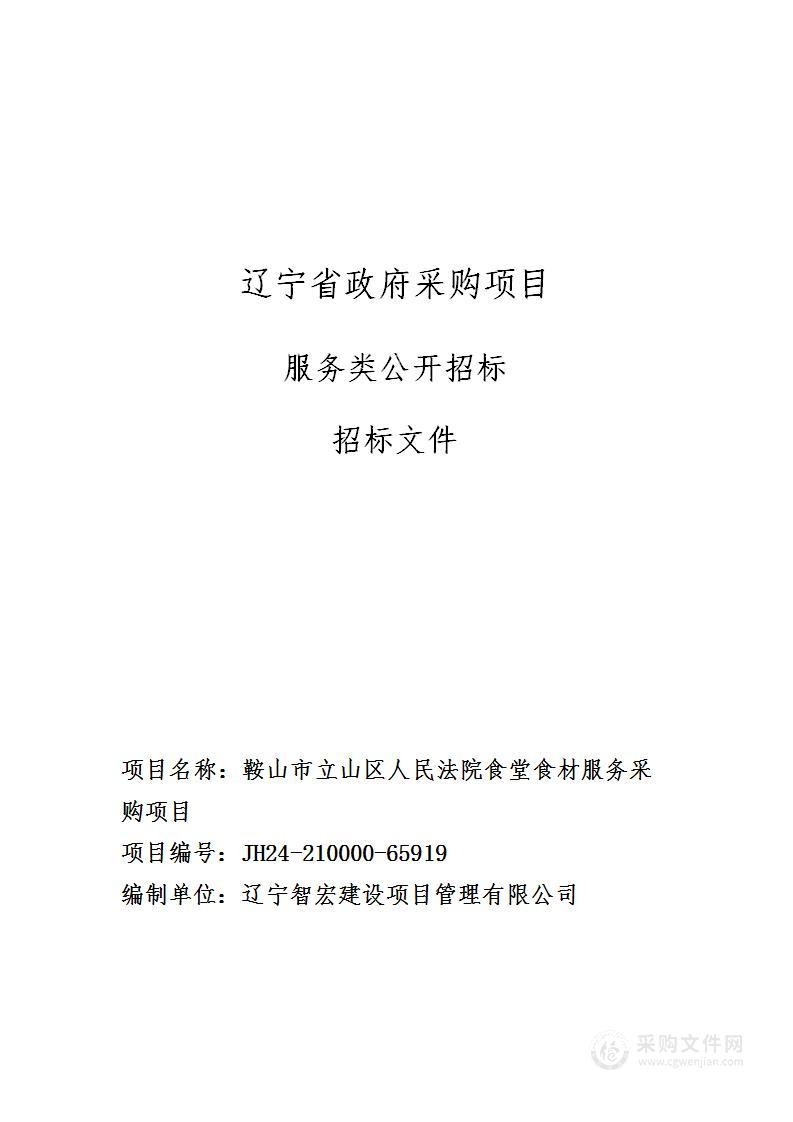 辽宁省政府采购项目

服务类公开招标

招标文件

项目名称：鞍山市立山区人民法院食堂食材服务采购项目

项目编号：JH24-210000-65919

编制单位：辽宁智宏建设项目管理有限公司

采购文件网
www.cgwenjian.com